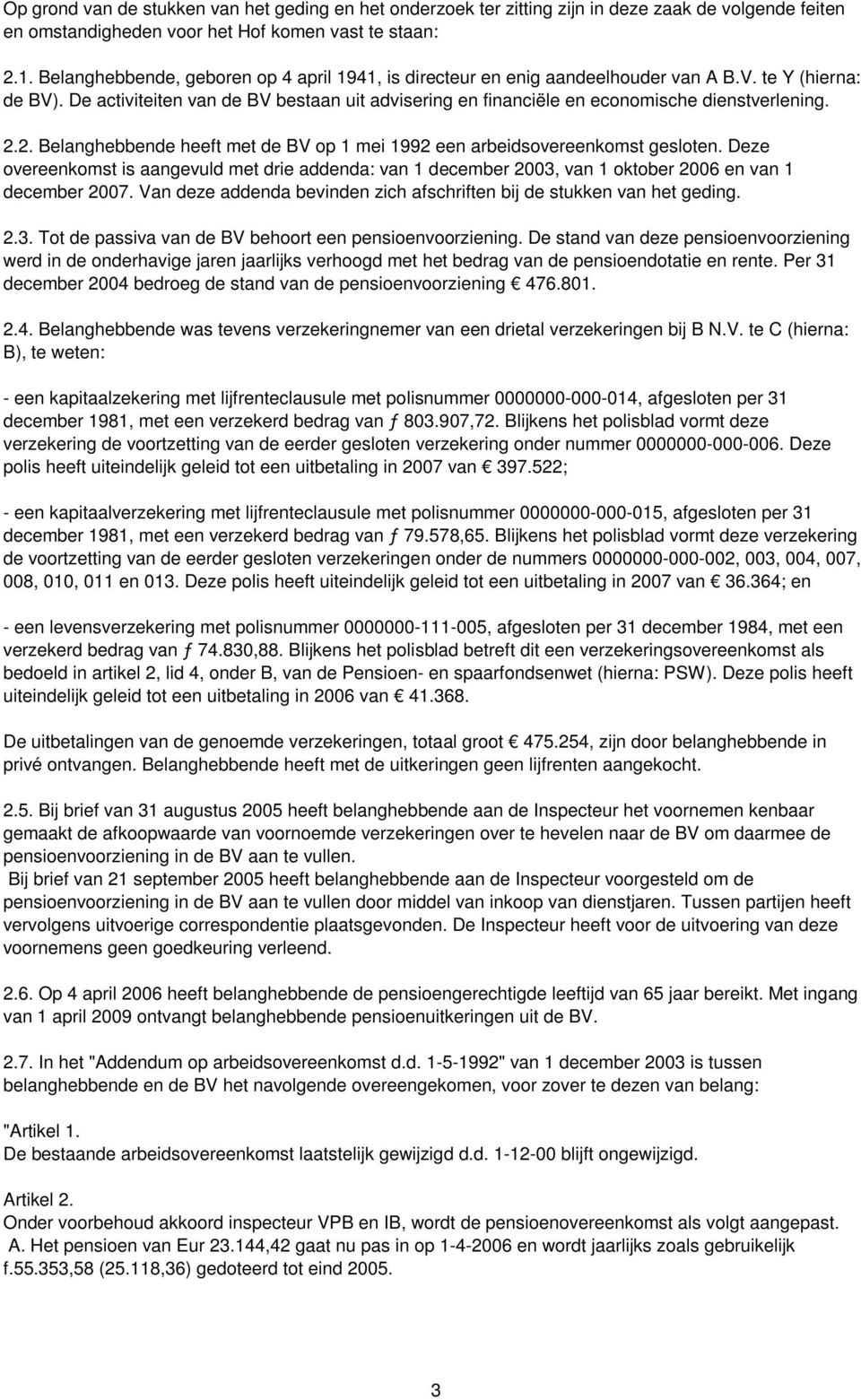 Op grond van de stukken van het geding en het onderzoek ter zitting zijn in deze zaak de volgende feiten en omstandigheden voor het Hof komen vast te staan:

2.1. Belanghebbende, geboren op 4 april 1941, is directeur en enig aandeelhouder van A B.V. te Y (hierna: de BV). De activiteiten van de BV bestaan uit advisering en financiële en economische dienstverlening.

2.2. Belanghebbende heeft met de BV op 1 mei 1992 een arbeidsovereenkomst gesloten. Deze overeenkomst is aangevuld met drie addenda: van 1 december 2003, van 1 oktober 2006 en van 1 december 2007. Van deze addenda bevinden zich afschriften bij de stukken van het geding.

2.3. Tot de passiva van de BV behoort een pensioenvoorziening. De stand van deze pensioenvoorziening werd in de onderhavige jaren jaarlijks verhoogd met het bedrag van de pensioendotatie en rente. Per 31 december 2004 bedroeg de stand van de pensioenvoorziening € 476.801.

2.4. Belanghebbende was tevens verzekeringnemer van een drietal verzekeringen bij B N.V. te C (hierna: B), te weten:

- een kapitaalzekering met lijfrenteclausule met polisnummer 0000000-000-014, afgesloten per 31 december 1981, met een verzekerd bedrag van ƒ 803.907,72. Blijkens het polisblad vormt deze verzekering de voortzetting van de eerder gesloten verzekering onder nummer 0000000-000-006. Deze polis heeft uiteindelijk geleid tot een uitbetaling in 2007 van € 397.522;

- een kapitaalverzekering met lijfrenteclausule met polisnummer 0000000-000-015, afgesloten per 31 december 1981, met een verzekerd bedrag van ƒ 79.578,65. Blijkens het polisblad vormt deze verzekering de voortzetting van de eerder gesloten verzekeringen onder de nummers 0000000-000-002, 003, 004, 007, 008, 010, 011 en 013. Deze polis heeft uiteindelijk geleid tot een uitbetaling in 2007 van € 36.364; en

- een levensverzekering met polisnummer 0000000-111-005, afgesloten per 31 december 1984, met een verzekerd bedrag van ƒ 74.830,88. Blijkens het polisblad betreft dit een verzekeringsovereenkomst als bedoeld in artikel 2, lid 4, onder B, van de Pensioen- en spaarfondsenwet (hierna: PSW). Deze polis heeft uiteindelijk geleid tot een uitbetaling in 2006 van € 41.368.

De uitbetalingen van de genoemde verzekeringen, totaal groot € 475.254, zijn door belanghebbende in privé ontvangen. Belanghebbende heeft met de uitkeringen geen lijfrenten aangekocht.

2.5. Bij brief van 31 augustus 2005 heeft belanghebbende aan de Inspecteur het voornemen kenbaar gemaakt de afkoopwaarde van voornoemde verzekeringen over te hevelen naar de BV om daarmee de pensioenvoorziening in de BV aan te vullen.
Bij brief van 21 september 2005 heeft belanghebbende aan de Inspecteur voorgesteld om de pensioenvoorziening in de BV aan te vullen door middel van inkoop van dienstjaren. Tussen partijen heeft vervolgens uitvoerige correspondentie plaatsgevonden. De Inspecteur heeft voor de uitvoering van deze voornemens geen goedkeuring verleend.

2.6. Op 4 april 2006 heeft belanghebbende de pensioengerechtigde leeftijd van 65 jaar bereikt. Met ingang van 1 april 2009 ontvangt belanghebbende pensioenuitkeringen uit de BV.

2.7. In het "Addendum op arbeidsovereenkomst d.d. 1-5-1992" van 1 december 2003 is tussen belanghebbende en de BV het navolgende overeengekomen, voor zover te dezen van belang:

"Artikel 1.
De bestaande arbeidsovereenkomst laatstelijk gewijzigd d.d. 1-12-00 blijft ongewijzigd.

Artikel 2.
Onder voorbehoud akkoord inspecteur VPB en IB, wordt de pensioenovereenkomst als volgt aangepast.
A. Het pensioen van Eur 23.144,42 gaat nu pas in op 1-4-2006 en wordt jaarlijks zoals gebruikelijk f.55.353,58 (25.118,36) gedoteerd tot eind 2005.

3